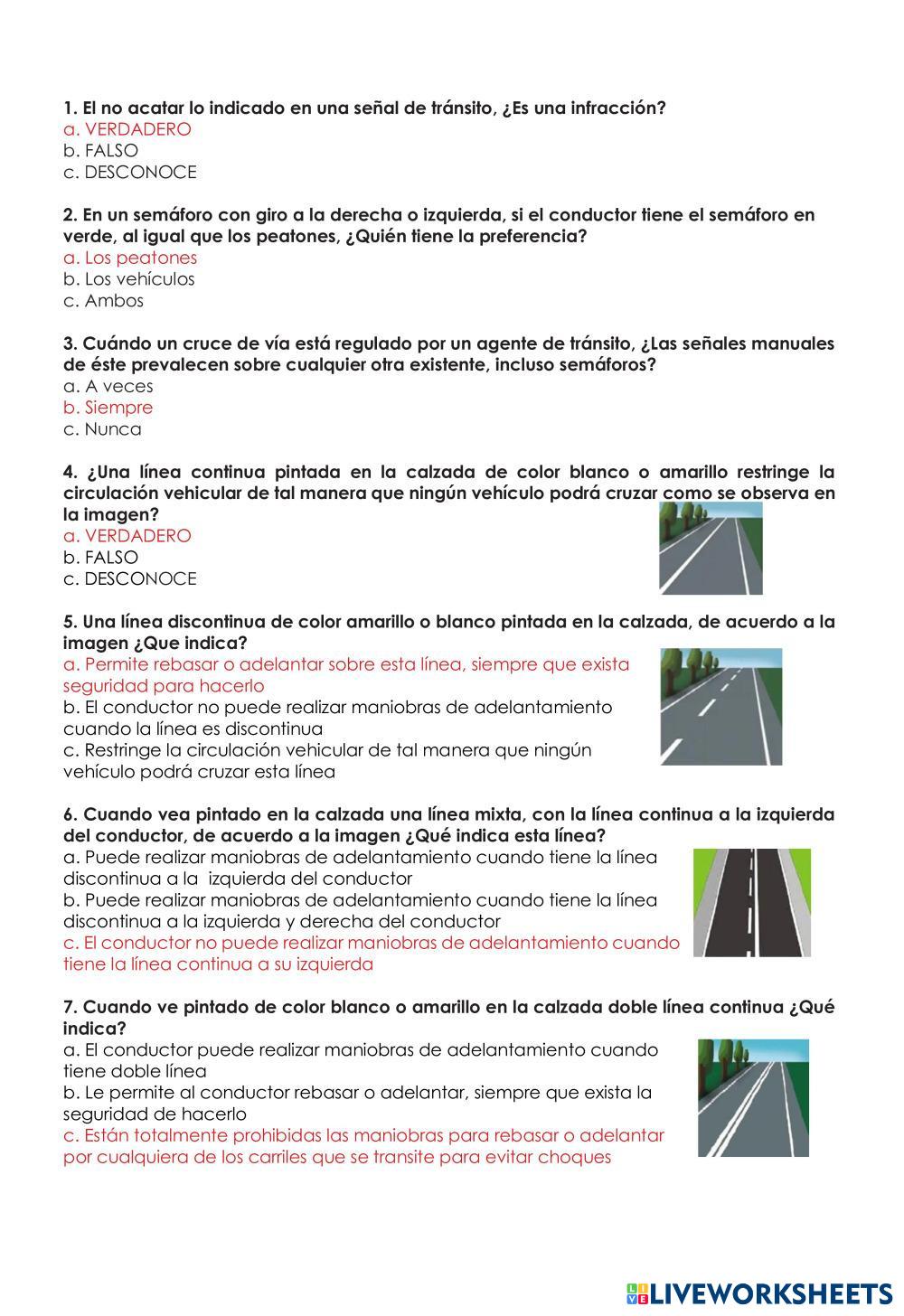 1. El no acatar lo indicado en una señal de tránsito, ¿Es una infracción?
a. VERDADERO
b. FALSO
c. DESCONOCE

2. En un semáforo con giro a la derecha o izquierda, si el conductor tiene el semáforo en verde, al igual que los peatones, ¿Quién tiene la preferencia?
a. Los peatones
b. Los vehículos
c. Ambos

3. Cuándo un cruce de vía está regulado por un agente de tránsito, ¿Las señales manuales de éste prevalecen sobre cualquier otra existente, incluso semáforos?
a. A veces
b. Siempre
c. Nunca

4. ¿Una línea continua pintada en la calzada de color blanco o amarillo restringe la circulación vehicular de tal manera que ningún vehículo podrá cruzar como se observa en la imagen?
a. VERDADERO
b. FALSO
c. DESCONOCE

5. Una línea discontinua de color amarillo o blanco pintada en la calzada, de acuerdo a la imagen ¿Que indica?
a. Permite rebasar o adelantar sobre esta línea, siempre que exista seguridad para hacerlo
b. El conductor no puede realizar maniobras de adelantamiento cuando la línea es discontinua
c. Restringe la circulación vehicular de tal manera que ningún vehículo podrá cruzar esta línea

6. Cuando vea pintado en la calzada una línea mixta, con la línea continua a la izquierda del conductor, de acuerdo a la imagen ¿Qué indica esta línea?
a. Puede realizar maniobras de adelantamiento cuando tiene la línea discontinua a la izquierda del conductor
b. Puede realizar maniobras de adelantamiento cuando tiene la línea discontinua a la izquierda y derecha del conductor
c. El conductor no puede realizar maniobras de adelantamiento cuando tiene la línea continua a su izquierda

7. Cuando ve pintado de color blanco o amarillo en la calzada doble línea continua ¿Qué indica?
a. El conductor puede realizar maniobras de adelantamiento cuando tiene doble línea
b. Le permite al conductor rebasar o adelantar, siempre que exista la seguridad de hacerlo
c. Están totalmente prohibidas las maniobras para rebasar o adelantar por cualquiera de los carriles que se transite para evitar choques

LIVEWORKSHEETS